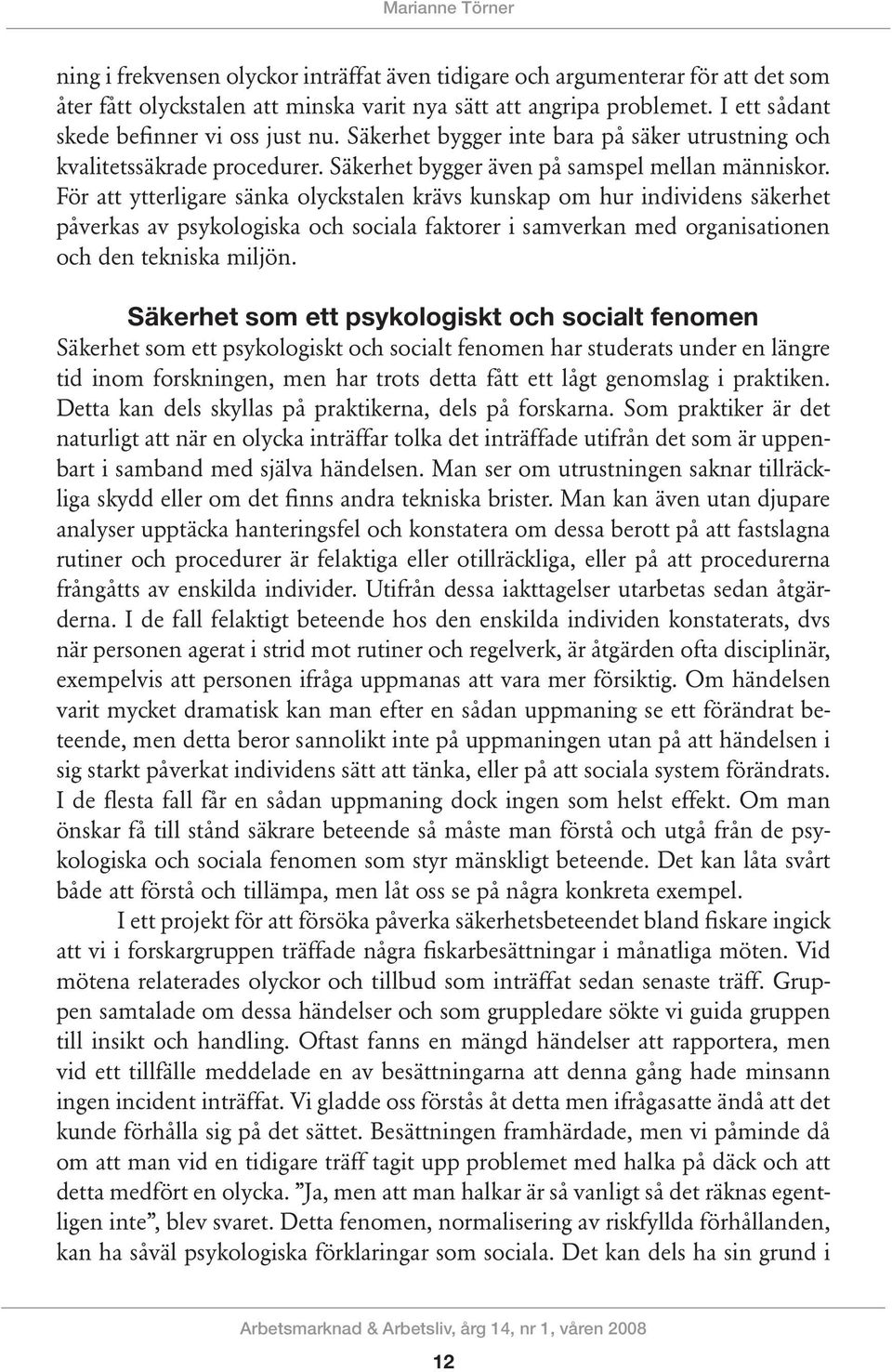 Marianne Törner

ning i frekvensen olyckor inträffat även tidigare och argumenterar för att det som åter fått olyckstalen att minska varit nya sätt att angripa problemet. I ett sådant skede befinner vi oss just nu. Säkerhet bygger inte bara på säker utrustning och kvalitetssäkrade procedurer. Säkerhet bygger även på samspel mellan människor. För att ytterligare sänka olyckstalen krävs kunskap om hur individens säkerhet påverkas av psykologiska och sociala faktorer i samverkan med organisationen och den tekniska miljön.

Säkerhet som ett psykologiskt och socialt fenomen

Säkerhet som ett psykologiskt och socialt fenomen har studerats under en längre tid inom forskningen, men har trots detta fått ett lågt genomslag i praktiken. Detta kan dels skyllas på praktikerna, dels på forskarna. Som praktiker är det naturligt att när en olycka inträffar tolka det inträffade utifrån det som är uppenbart i samband med själva händelsen. Man ser om utrustningen saknar tillräckliga skydd eller om det finns andra tekniska brister. Man kan även utan djupare analyser upptäcka hanteringsfel och konstatera om dessa berott på att fastslagna rutiner och procedurer är felaktiga eller otillräckliga, eller på att procedurerna frångåtts av enskilda individer. Utifrån dessa iakttagelser utarbetas sedan åtgärderna. I de fall felaktigt beteende hos den enskilda individen konstaterats, dvs när personen agerat i strid mot rutiner och regelverk, är åtgärden ofta disciplinär, exempelvis att personen ifråga uppmanas att vara mer försiktig. Om händelsen varit mycket dramatisk kan man efter en sådan uppmaning se ett förändrat beteende, men detta beror sannolikt inte på uppmaningen utan på att händelsen i sig starkt påverkat individens sätt att tänka, eller på att sociala system förändrats. I de flesta fall får en sådan uppmaning dock ingen som helst effekt. Om man önskar få till stånd säkrare beteende så måste man förstå och utgå från de psykologiska och sociala fenomen som styr mänskligt beteende. Det kan låta svårt både att förstå och tillämpa, men låt oss se på några konkreta exempel.

I ett projekt för att försöka påverka säkerhetsbeteendet bland fiskare ingick att vi i forskargruppen träffade några fiskarbesättningar i månatliga möten. Vid mötena relaterades olyckor och tillbud som inträffat sedan senaste träff. Gruppen samtalade om dessa händelser och som gruppledare sökte vi guida gruppen till insikt och handling. Oftast fanns en mängd händelser att rapportera, men vid ett tillfälle meddelade en av besättningarna att denna gång hade minsann ingen incident inträffat. Vi gladde oss förstås åt detta men ifrågasatte ändå att det kunde förhålla sig på det sättet. Besättningen framhärdade, men vi påminde då om att man vid en tidigare träff tagit upp problemet med halka på däck och att detta medfört en olycka. ”Ja, men att man halkar är så vanligt så det räknas egentligen inte”, blev svaret. Detta fenomen, normalisering av riskfyllda förhållanden, kan ha såväl psykologiska förklaringar som sociala. Det kan dels ha sin grund i

Arbetsmarknad & Arbetsliv, årg 14, nr 1, våren 2008

12